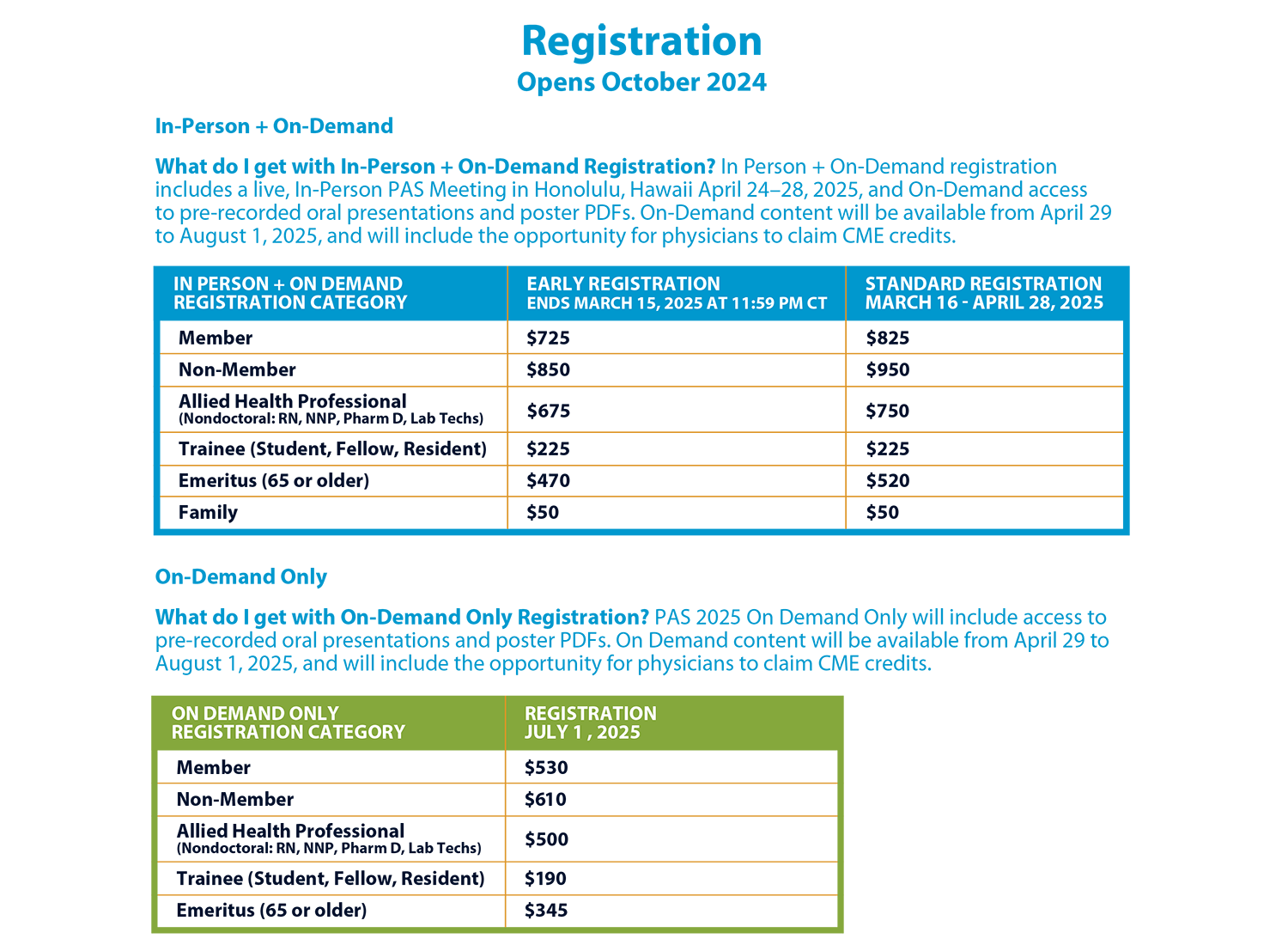 Registration
Opens October 2024

In-Person + On-Demand

What do I get with In-Person + On-Demand Registration? In Person + On-Demand registration includes a live, In-Person PAS Meeting in Honolulu, Hawaii April 24–28, 2025, and On-Demand access to pre-recorded oral presentations and poster PDFs. On-Demand content will be available from April 29 to August 1, 2025, and will include the opportunity for physicians to claim CME credits.

| IN PERSON + ON DEMAND REGISTRATION CATEGORY | EARLY REGISTRATION ENDS MARCH 15, 2025 AT 11:59 PM CT | STANDARD REGISTRATION MARCH 16 - APRIL 28, 2025 |
|---|---|---|
| Member | \$725 | \$825 |
| Non-Member | \$850 | \$950 |
| Allied Health Professional (Nondoctoral: RN, NNP, Pharm D, Lab Techs) | \$675 | \$750 |
| Trainee (Student, Fellow, Resident) | \$225 | \$225 |
| Emeritus (65 or older) | \$470 | \$520 |
| Family | \$50 | \$50 |

On-Demand Only

What do I get with On-Demand Only Registration? PAS 2025 On Demand Only will include access to pre-recorded oral presentations and poster PDFs. On Demand content will be available from April 29 to August 1, 2025, and will include the opportunity for physicians to claim CME credits.

| ON DEMAND ONLY REGISTRATION CATEGORY | REGISTRATION JULY 1 , 2025 |
|---|---|
| Member | \$530 |
| Non-Member | \$610 |
| Allied Health Professional (Nondoctoral: RN, NNP, Pharm D, Lab Techs) | \$500 |
| Trainee (Student, Fellow, Resident) | \$190 |
| Emeritus (65 or older) | \$345 |